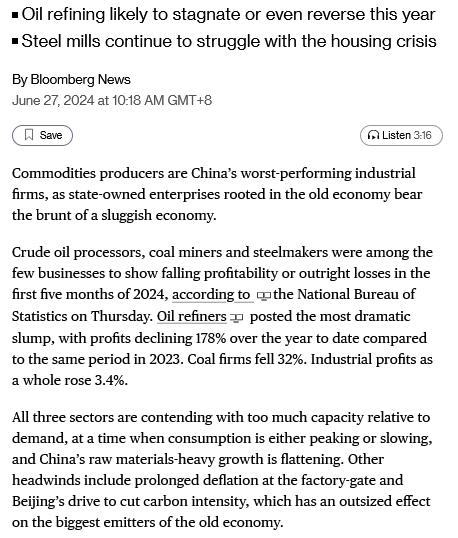 ▪ Oil refining likely to stagnate or even reverse this year
▪ Steel mills continue to struggle with the housing crisis

By Bloomberg News
June 27, 2024 at 10:18 AM GMT+8

Save

Listen 3:16

Commodities producers are China's worst-performing industrial firms, as state-owned enterprises rooted in the old economy bear the brunt of a sluggish economy.

Crude oil processors, coal miners and steelmakers were among the few businesses to show falling profitability or outright losses in the first five months of 2024, according to the National Bureau of Statistics on Thursday. Oil refiners posted the most dramatic slump, with profits declining 178% over the year to date compared to the same period in 2023. Coal firms fell 32%. Industrial profits as a whole rose 3.4%.

All three sectors are contending with too much capacity relative to demand, at a time when consumption is either peaking or slowing, and China's raw materials-heavy growth is flattening. Other headwinds include prolonged deflation at the factory-gate and Beijing's drive to cut carbon intensity, which has an outsized effect on the biggest emitters of the old economy.